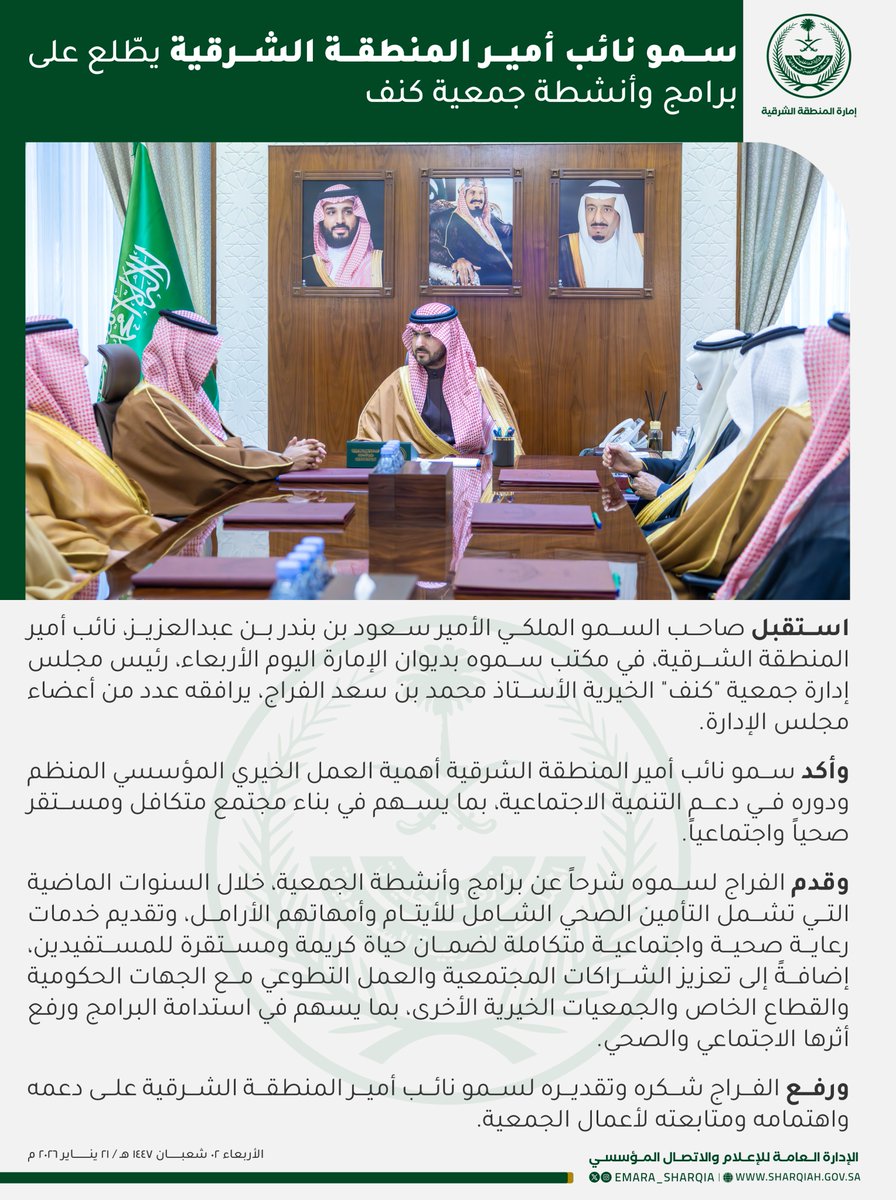 إمارة المنطقة الشرقية

سمو نائب أمير المنطقة الشرقية يطّلع على برامج وأنشطة جمعية كنف

استقبل صاحب السمو الملكي الأمير سعود بن بندر بن عبدالعزيز، نائب أمير المنطقة الشرقية، في مكتب سموه بديوان الإمارة اليوم الأربعاء، رئيس مجلس إدارة جمعية "كنف" الخيرية الأستاذ محمد بن سعد الفراج، يرافقه عدد من أعضاء مجلس الإدارة.

وأكد سمو نائب أمير المنطقة الشرقية أهمية العمل الخيري المؤسسي المنظم ودوره في دعم التنمية الاجتماعية، بما يسهم في بناء مجتمع متكافل ومستقر صحياً واجتماعياً.

وقدم الفراج لسموه شرحاً عن برامج وأنشطة الجمعية، خلال السنوات الماضية التي تشمل التأمين الصحي الشامل للأيتام وأمهاتهم الأرامل، وتقديم خدمات رعاية صحية واجتماعية متكاملة لضمان حياة كريمة ومستقرة للمستفيدين، إضافةً إلى تعزيز الشراكات المجتمعية والعمل التطوعي مع الجهات الحكومية والقطاع الخاص والجمعيات الخيرية الأخرى، بما يسهم في استدامة البرامج ورفع أثرها الاجتماعي والصحي.

ورفع الفراج شكره وتقديره لسمو نائب أمير المنطقة الشرقية على دعمه واهتمامه ومتابعته لأعمال الجمعية.

الأربعاء ٠٢ شعبان ١٤٤٧ هـ / ٢١ يناير ٢٠٢٦ م

الإدارة العامة للإعلام والاتصال المؤسسي
EMARA_SHARQIA | WWW.SHARQIAH.GOV.SA